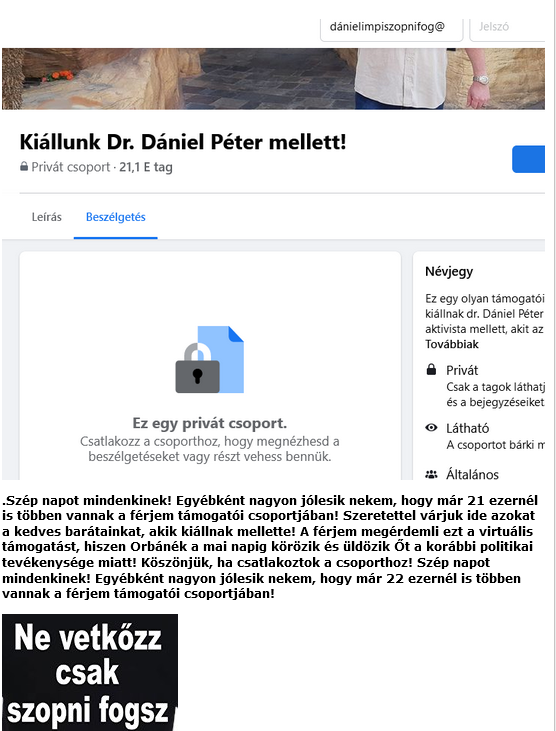 dánielimpiszopnifog@

Jelszó

Kiállunk Dr. Dániel Péter mellett!

Privát csoport · 21,1 E tag

Leírás

Beszélgetés

Ez egy privát csoport.

Csatlakozz a csoporthoz, hogy megnézhesd a beszélgetéseket vagy részt vehess bennük.

Névjegy

Ez egy olyan támogatói kiállnak dr. Dániel Péter aktivista mellett, akit az

Továbbiak

Privát

Csak a tagok láthatj és a bejegyzéseiket

Látható

A csoportot bárki m

Általános

.Szép napot mindenkinek! Egyébként nagyon jólesik nekem, hogy már 21 ezernél is többen vannak a férjem támogatói csoportjában! Szeretettel várjuk ide azokat a kedves barátainkat, akik kiállnak mellette! A férjem megérdemli ezt a virtuális támogatást, hiszen Orbánék a mai napig körözik és üldözik Őt a korábbi politikai tevékenysége miatt! Köszönjük, ha csatlakoztok a csoporthoz! Szép napot mindenkinek! Egyébként nagyon jólesik nekem, hogy már 22 ezernél is többen vannak a férjem támogatói csoportjában!

Ne vetkőzz csak szopni fogsz